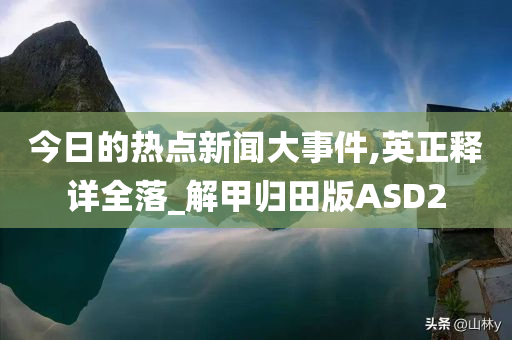 今日的热点新闻大事件,英正释详全落_解甲归田版ASD2

头条 @山林y